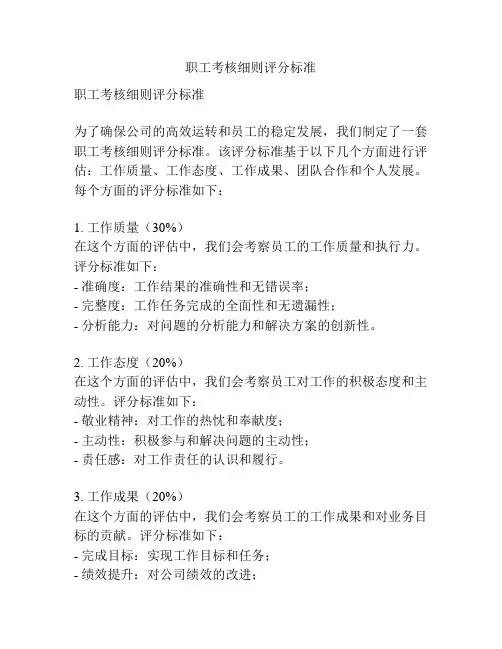 职工考核细则评分标准

职工考核细则评分标准

为了确保公司的高效运转和员工的稳定发展，我们制定了一套职工考核细则评分标准。该评分标准基于以下几个方面进行评估：工作质量、工作态度、工作成果、团队合作和个人发展。每个方面的评分标准如下：

1. 工作质量（30%）
在这个方面的评估中，我们会考察员工的工作质量和执行力。评分标准如下：
- 准确度：工作结果的准确性和无错误率；
- 完整度：工作任务完成的全面性和无遗漏性；
- 分析能力：对问题的分析能力和解决方案的创新性。

2. 工作态度（20%）
在这个方面的评估中，我们会考察员工对工作的积极态度和主动性。评分标准如下：
- 敬业精神：对工作的热忱和奉献度；
- 主动性：积极参与和解决问题的主动性；
- 责任感：对工作责任的认识和履行。

3. 工作成果（20%）
在这个方面的评估中，我们会考察员工的工作成果和对业务目标的贡献。评分标准如下：
- 完成目标：实现工作目标和任务；
- 绩效提升：对公司绩效的改进；